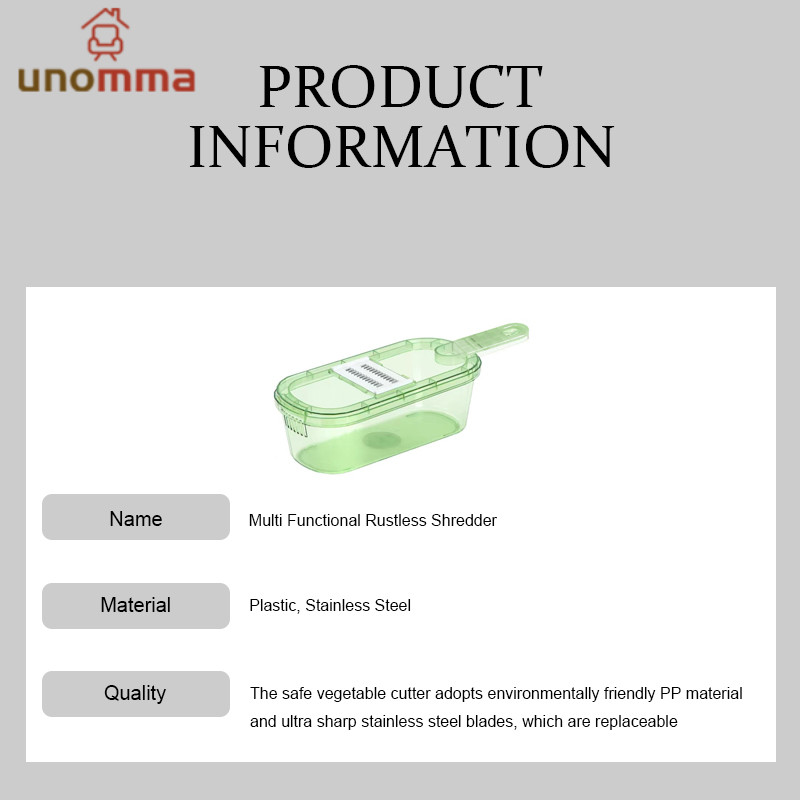 unomma

PRODUCT
INFORMATION

Name
Multi Functional Rustless Shredder

Material
Plastic, Stainless Steel

Quality
The safe vegetable cutter adopts environmentally friendly PP material and ultra sharp stainless steel blades, which are replaceable